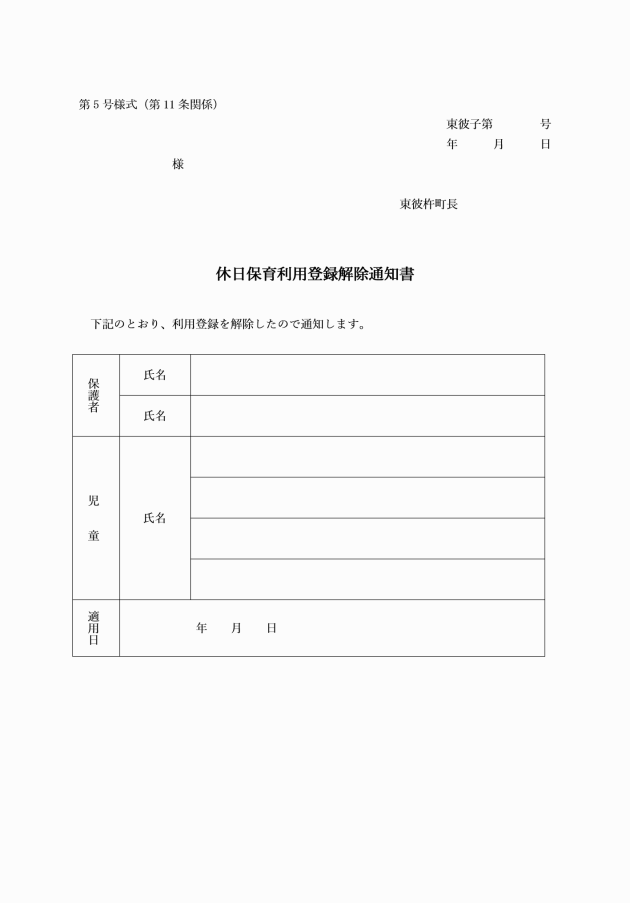 第５号様式（第11条関係）

東彼子第　　　号

年　　月　　日

様

東彼杵町長

休日保育利用登録解除通知書

下記のとおり、利用登録を解除したので通知します。

| 保護者 | 氏名 | |
|---|---|---|
| | 氏名 | |
| 児童 | 氏名 | |
| | | |
| | | |
| | | |
| 適用日 | 年　　月　　日 | |